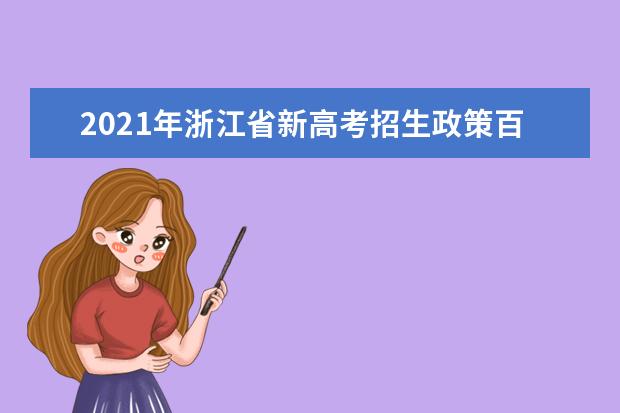 2021年浙江省新高考招生政策百